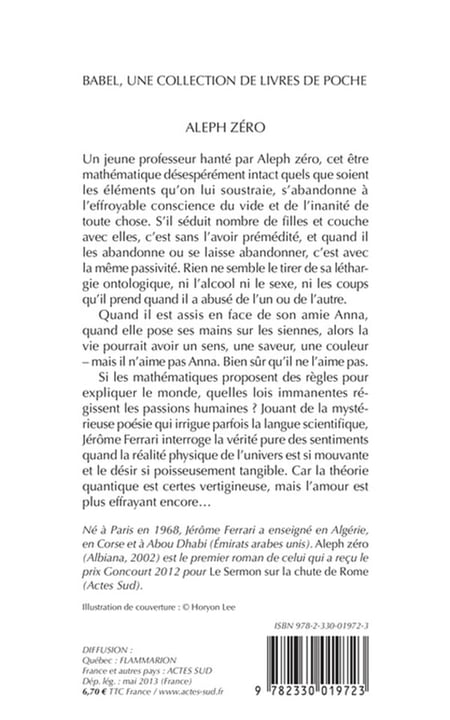 BABEL, UNE COLLECTION DE LIVRES DE POCHE

ALEPH ZÉRO

Un jeune professeur hanté par Aleph zéro, cet être mathématique désespérément intact quels que soient les éléments qu'on lui soustraie, s'abandonne à l'effroyable conscience du vide et de l'inanité de toute chose. S'il séduit nombre de filles et couche avec elles, c'est sans l'avoir prémédité, et quand il les abandonne ou se laisse abandonner, c'est avec la même passivité. Rien ne semble le tirer de sa léthargie ontologique, ni l'alcool ni le sexe, ni les coups qu'il prend quand il a abusé de l'un ou de l'autre.

Quand il est assis en face de son amie Anna, quand elle pose ses mains sur les siennes, alors la vie pourrait avoir un sens, une saveur, une couleur – mais il n'aime pas Anna. Bien sûr qu'il ne l'aime pas.

Si les mathématiques proposent des règles pour expliquer le monde, quelles lois immanentes régissent les passions humaines ? Jouant de la mystérieuse poésie qui irrigue parfois la langue scientifique, Jérôme Ferrari interroge la vérité pure des sentiments quand la réalité physique de l'univers est si mouvante et le désir si poisseusement tangible. Car la théorie quantique est certes vertigineuse, mais l'amour est plus effrayant encore…

Né à Paris en 1968, Jérôme Ferrari a enseigné en Algérie, en Corse et à Abou Dhabi (Émirats arabes unis). Aleph zéro (Albiana, 2002) est le premier roman de celui qui a reçu le prix Goncourt 2012 pour Le Sermon sur la chute de Rome (Actes Sud).

Illustration de couverture : © Horyon Lee

ISBN 978-2-330-01972-3

DIFFUSION :
Québec : FLAMMARION
France et autres pays : ACTES SUD
Dép. lég. : mai 2013 (France)
6,70 € TTC France / www.actes-sud.fr

9 782330 019723